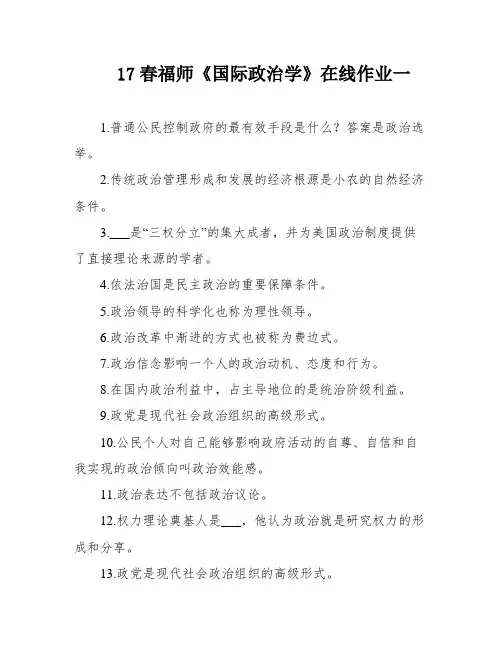 17 春福师《国际政治学》在线作业一

1.普通公民控制政府的最有效手段是什么？答案是政治选举。

2.传统政治管理形成和发展的经济根源是小农的自然经济条件。

3.___是“三权分立”的集大成者，并为美国政治制度提供了直接理论来源的学者。

4.依法治国是民主政治的重要保障条件。

5.政治领导的科学化也称为理性领导。

6.政治改革中渐进的方式也被称为费边式。

7.政治信念影响一个人的政治动机、态度和行为。

8.在国内政治利益中，占主导地位的是统治阶级利益。

9.政党是现代社会政治组织的高级形式。

10.公民个人对自己能够影响政府活动的自尊、自信和自我实现的政治倾向叫政治效能感。

11.政治表达不包括政治议论。

12.权力理论奠基人是___，他认为政治就是研究权力的形成和分享。

13.政党是现代社会政治组织的高级形式。